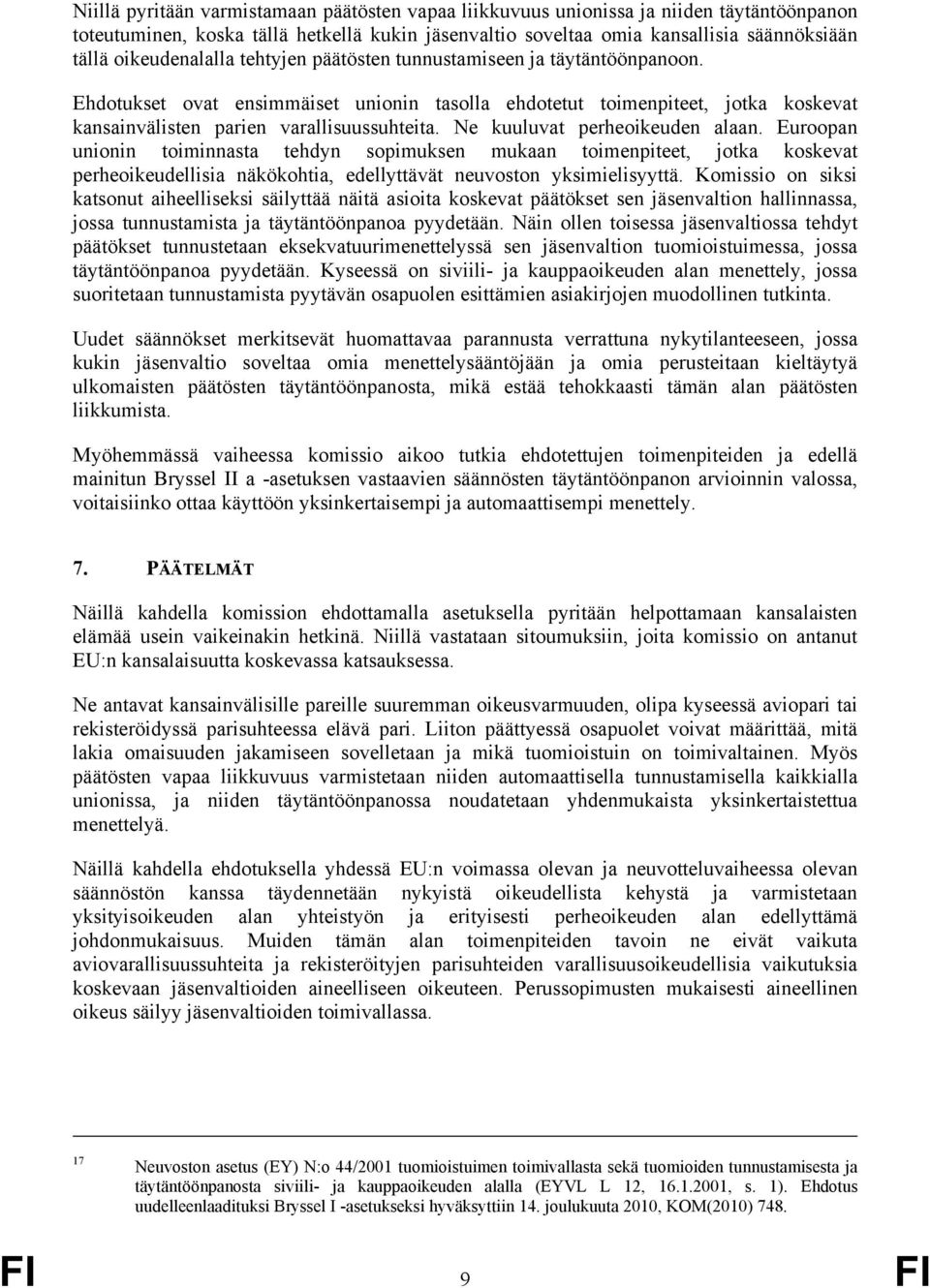 Niillä pyritään varmistamaan päätösten vapaa liikkuvuus unionissa ja niiden täytäntöönpanon toteutuminen, koska tällä hetkellä kukin jäsenvaltio soveltaa omia kansallisia säännöksiään tällä oikeudenalalla tehtyjen päätösten tunnustamiseen ja täytäntöönpanoon.

Ehdotukset ovat ensimmäiset unionin tasolla ehdotetut toimenpiteet, jotka koskevat kansainvälisten parien varallisuussuhteita. Ne kuuluvat perheoikeuden alaan. Euroopan unionin toiminnasta tehdyn sopimuksen mukaan toimenpiteet, jotka koskevat perheoikeudellisia näkökohtia, edellyttävät neuvoston yksimielisyyttä. Komissio on siksi katsonut aiheelliseksi säilyttää näitä asioita koskevat päätökset sen jäsenvaltion hallinnassa, jossa tunnustamista ja täytäntöönpanoa pyydetään. Näin ollen toisessa jäsenvaltiossa tehdyt päätökset tunnustetaan eksekvatuurimenettelyssä sen jäsenvaltion tuomioistuimessa, jossa täytäntöönpanoa pyydetään. Kyseessä on siviili- ja kauppaoikeuden alan menettely, jossa suoritetaan tunnustamista pyytävän osapuolen esittämien asiakirjojen muodollinen tutkinta.

Uudet säännökset merkitsevät huomattavaa parannusta verrattuna nykytilanteeseen, jossa kukin jäsenvaltio soveltaa omia menettelysääntöjään ja omia perusteitaan kieltäytyä ulkomaisten päätösten täytäntöönpanosta, mikä estää tehokkaasti tämän alan päätösten liikkumista.

Myöhemmässä vaiheessa komissio aikoo tutkia ehdotettujen toimenpiteiden ja edellä mainitun Bryssel II a -asetuksen vastaavien säännösten täytäntöönpanon arvioinnin valossa, voitaisiinko ottaa käyttöön yksinkertaisempi ja automaattisempi menettely.

7. PÄÄTELMÄT

Näillä kahdella komission ehdottamalla asetuksella pyritään helpottamaan kansalaisten elämää usein vaikeinakin hetkinä. Niillä vastataan sitoumuksiin, joita komissio on antanut EU:n kansalaisuutta koskevassa katsauksessa.

Ne antavat kansainvälisille pareille suuremman oikeusvarmuuden, olipa kyseessä aviopari tai rekisteröidyssä parisuhteessa elävä pari. Liiton päättyessä osapuolet voivat määrittää, mitä lakia omaisuuden jakamiseen sovelletaan ja mikä tuomioistuin on toimivaltainen. Myös päätösten vapaa liikkuvuus varmistetaan niiden automaattisella tunnustamisella kaikkialla unionissa, ja niiden täytäntöönpanossa noudatetaan yhdenmukaista yksinkertaistettua menettelyä.

Näillä kahdella ehdotuksella yhdessä EU:n voimassa olevan ja neuvotteluvaiheessa olevan säännöstön kanssa täydennetään nykyistä oikeudellista kehystä ja varmistetaan yksityisoikeuden alan yhteistyön ja erityisesti perheoikeuden alan edellyttämä johdonmukaisuus. Muiden tämän alan toimenpiteiden tavoin ne eivät vaikuta aviovarallisuussuhteita ja rekisteröityjen parisuhteiden varallisuusoikeudellisia vaikutuksia koskevaan jäsenvaltioiden aineelliseen oikeuteen. Perussopimusten mukaisesti aineellinen oikeus säilyy jäsenvaltioiden toimivallassa.

17 Neuvoston asetus (EY) N:o 44/2001 tuomioistuimen toimivallasta sekä tuomioiden tunnustamisesta ja täytäntöönpanosta siviili- ja kauppaoikeuden alalla (EYVL L 12, 16.1.2001, s. 1). Ehdotus uudelleenlaadituksi Bryssel I -asetukseksi hyväksyttiin 14. joulukuuta 2010, KOM(2010) 748.

FI 9 FI